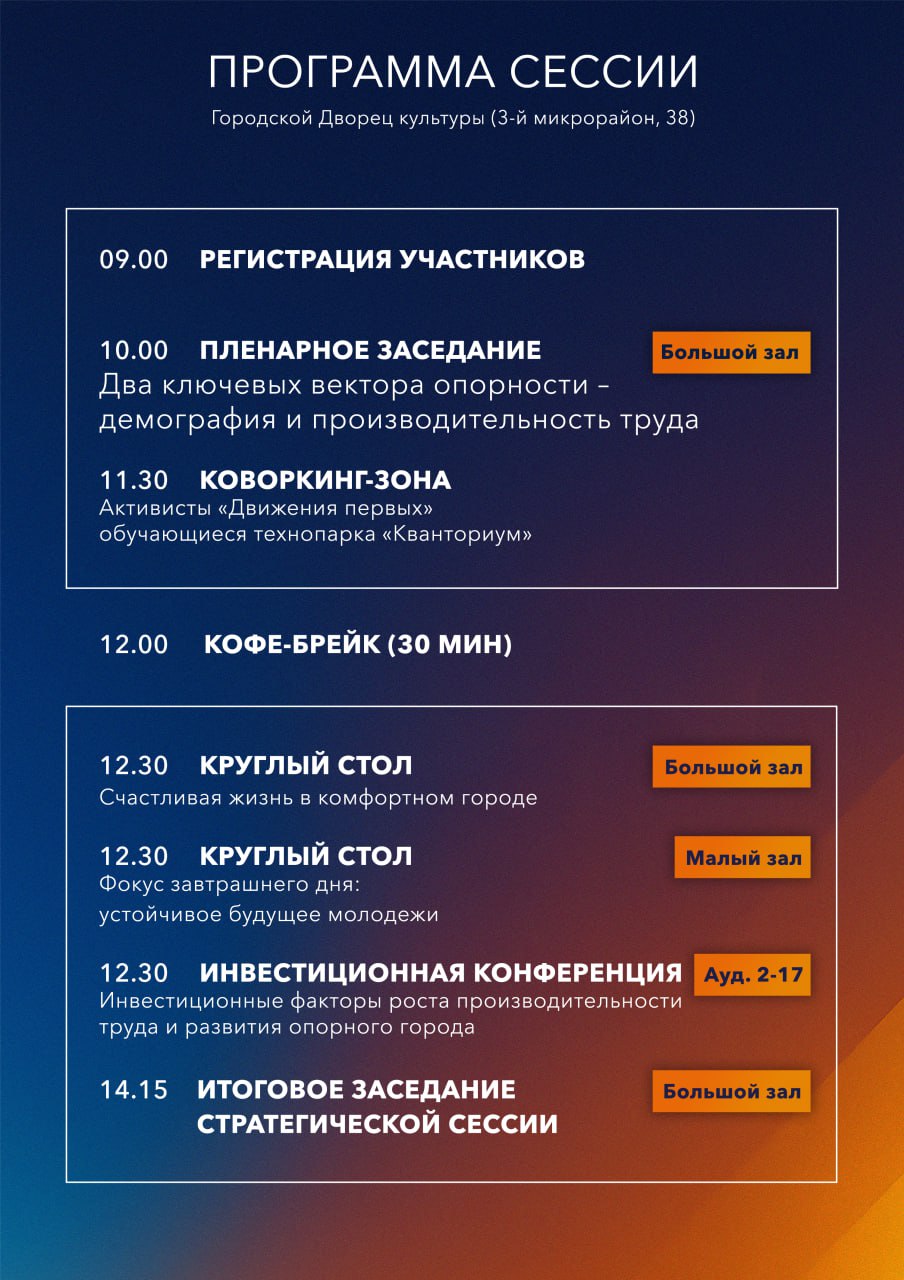 ПРОГРАММА СЕССИИ
Городской Дворец культуры (3-й микрорайон, 38)

09.00 РЕГИСТРАЦИЯ УЧАСТНИКОВ

10.00 ПЛЕНАРНОЕ ЗАСЕДАНИЕ
Большой зал
Два ключевых вектора опорности – демография и производительность труда

11.30 КОВОРКИНГ-ЗОНА
Активисты «Движения первых»
обучающиеся технопарка «Кванториум»

12.00 КОФЕ-БРЕЙК (30 МИН)

12.30 КРУГЛЫЙ СТОЛ
Большой зал
Счастливая жизнь в комфортном городе

12.30 КРУГЛЫЙ СТОЛ
Малый зал
Фокус завтрашнего дня:
устойчивое будущее молодежи

12.30 ИНВЕСТИЦИОННАЯ КОНФЕРЕНЦИЯ
Ауд. 2-17
Инвестиционные факторы роста производительности труда и развития опорного города

14.15 ИТОГОВОЕ ЗАСЕДАНИЕ СТРАТЕГИЧЕСКОЙ СЕССИИ
Большой зал